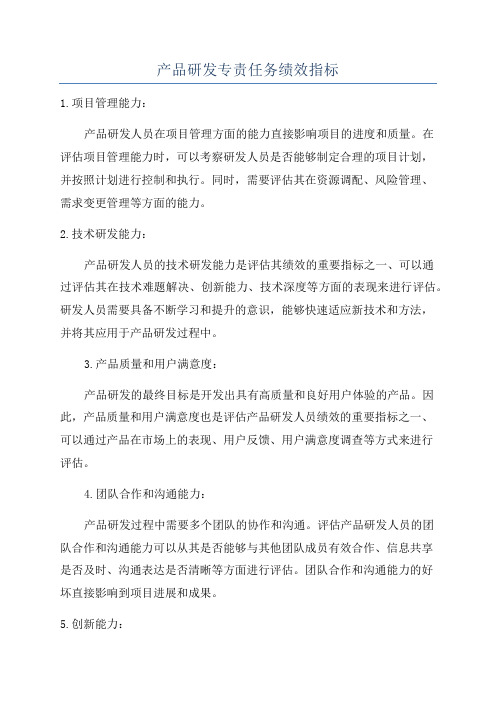 产品研发专责任务绩效指标

1.项目管理能力：

产品研发人员在项目管理方面的能力直接影响项目的进度和质量。在评估项目管理能力时，可以考察研发人员是否能够制定合理的项目计划，并按照计划进行控制和执行。同时，需要评估其在资源调配、风险管理、需求变更管理等方面的能力。

2.技术研发能力：

产品研发人员的技术研发能力是评估其绩效的重要指标之一、可以通过评估其在技术难题解决、创新能力、技术深度等方面的表现来进行评估。研发人员需要具备不断学习和提升的意识，能够快速适应新技术和方法，并将其应用于产品研发过程中。

3.产品质量和用户满意度：

产品研发的最终目标是开发出具有高质量和良好用户体验的产品。因此，产品质量和用户满意度也是评估产品研发人员绩效的重要指标之一、可以通过产品在市场上的表现、用户反馈、用户满意度调查等方式来进行评估。

4.团队合作和沟通能力：

产品研发过程中需要多个团队的协作和沟通。评估产品研发人员的团队合作和沟通能力可以从其是否能够与其他团队成员有效合作、信息共享是否及时、沟通表达是否清晰等方面进行评估。团队合作和沟通能力的好坏直接影响到项目进展和成果。

5.创新能力：